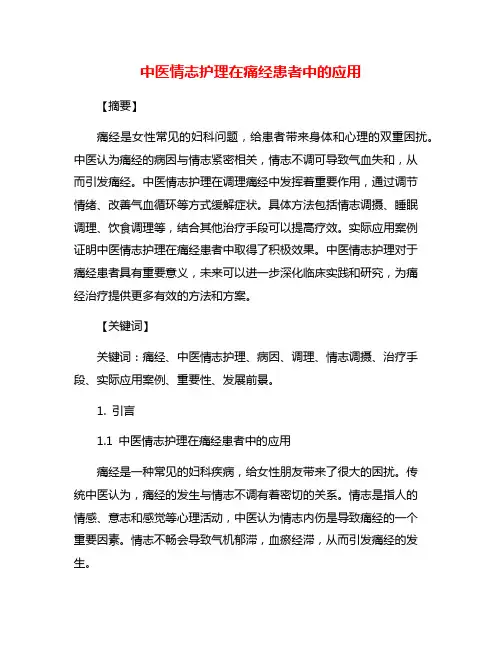 中医情志护理在痛经患者中的应用

【摘要】

痛经是女性常见的妇科问题，给患者带来身体和心理的双重困扰。中医认为痛经的病因与情志紧密相关，情志不调可导致气血失和，从而引发痛经。中医情志护理在调理痛经中发挥着重要作用，通过调节情绪、改善气血循环等方式缓解症状。具体方法包括情志调摄、睡眠调理、饮食调理等，结合其他治疗手段可以提高疗效。实际应用案例证明中医情志护理在痛经患者中取得了积极效果。中医情志护理对于痛经患者具有重要意义，未来可以进一步深化临床实践和研究，为痛经治疗提供更多有效的方法和方案。

【关键词】

关键词：痛经、中医情志护理、病因、调理、情志调摄、治疗手段、实际应用案例、重要性、发展前景。

1. 引言

1.1 中医情志护理在痛经患者中的应用

痛经是一种常见的妇科疾病，给女性朋友带来了很大的困扰。传统中医认为，痛经的发生与情志不调有着密切的关系。情志是指人的情感、意志和感觉等心理活动，中医认为情志内伤是导致痛经的一个重要因素。情志不畅会导致气机郁滞，血瘀经滞，从而引发痛经的发生。